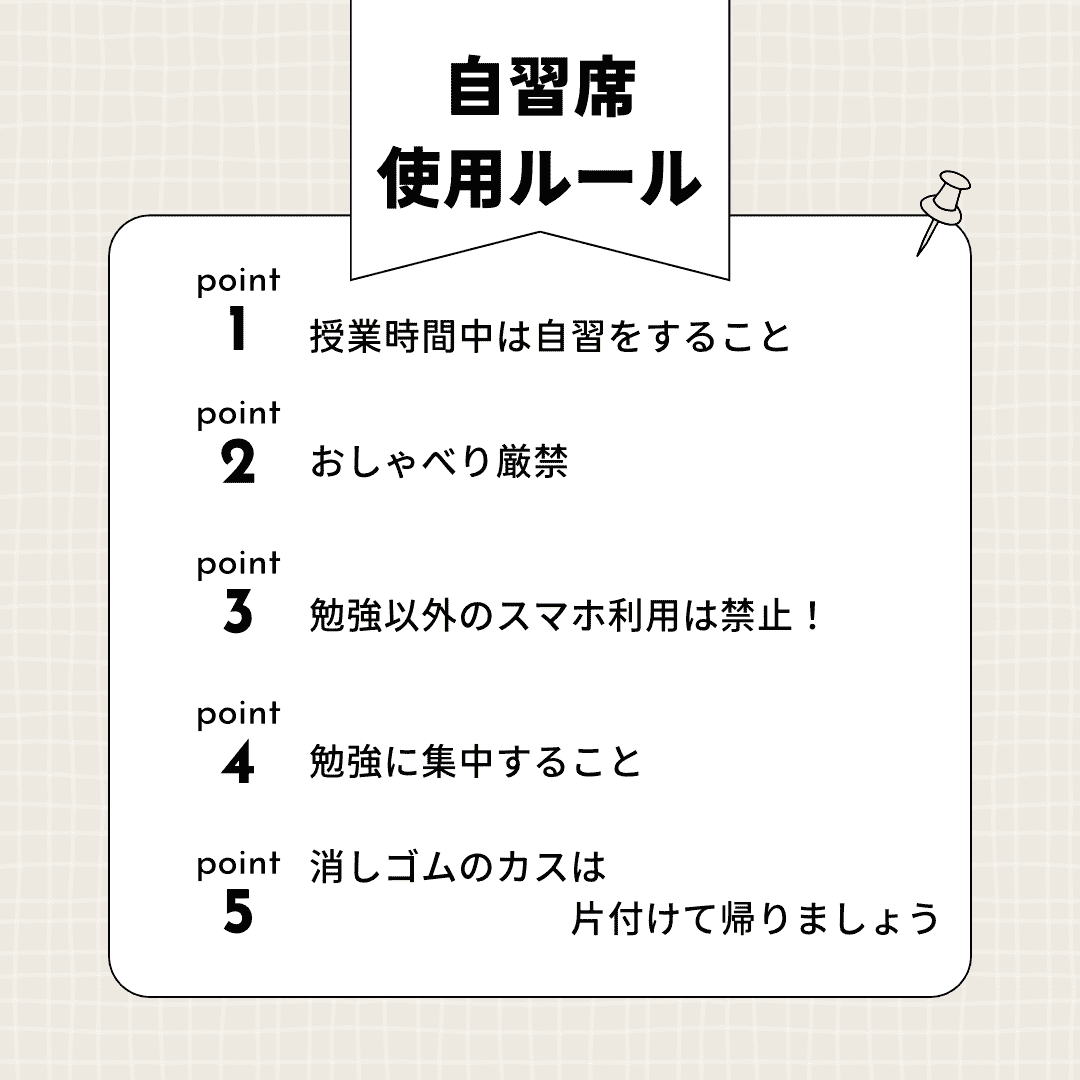 自習席
使用ルール

point
1
授業時間中は自習をすること

point
2
おしゃべり厳禁

point
3
勉強以外のスマホ利用は禁止！

point
4
勉強に集中すること

point
5
消しゴムのカスは
片付けて帰りましょう